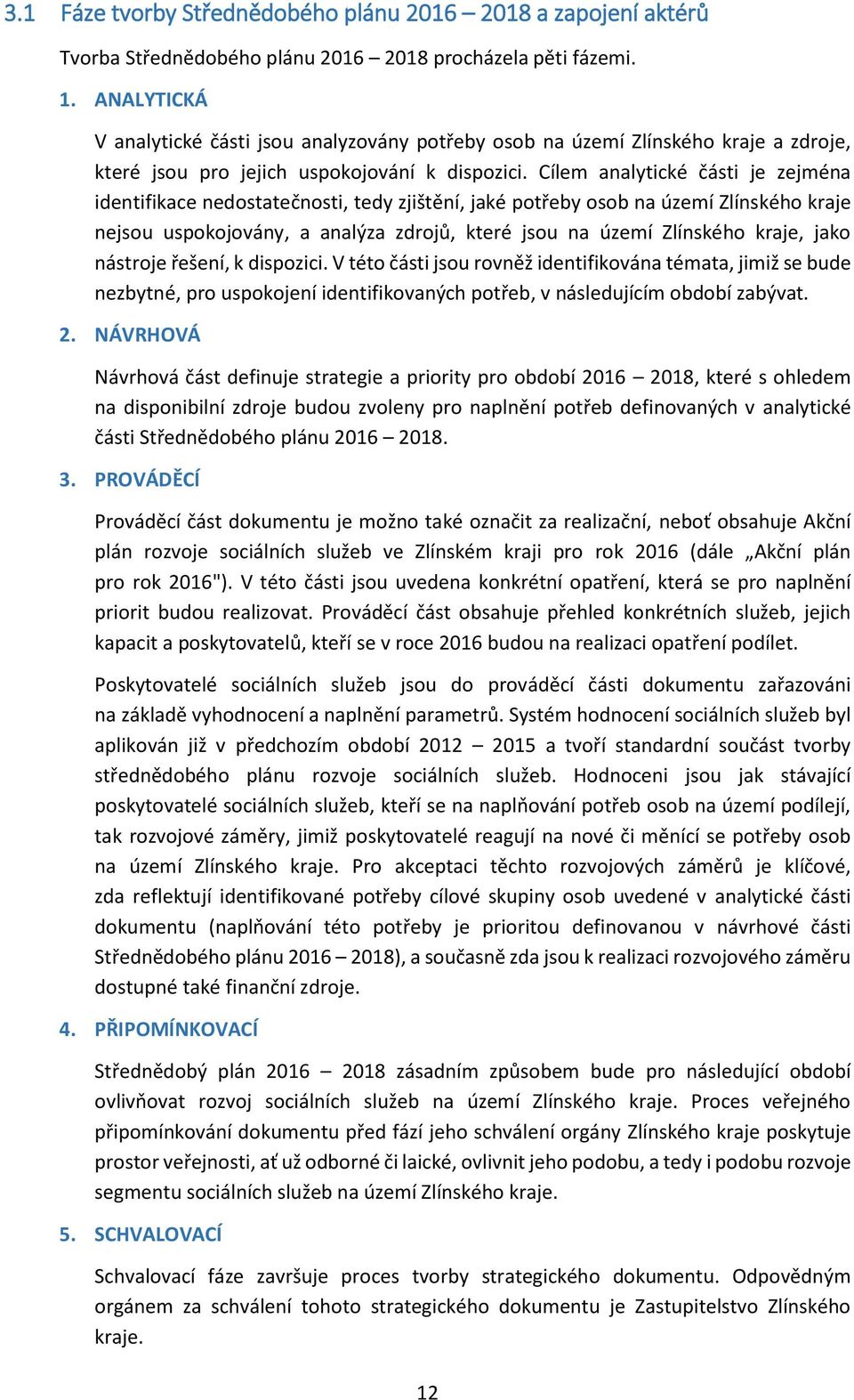 3.1 Fáze tvorby Střednědobého plánu 2016 – 2018 a zapojení aktérů

Tvorba Střednědobého plánu 2016 – 2018 procházela pěti fázemi.

1. ANALYTICKÁ

V analytické části jsou analyzovány potřeby osob na území Zlínského kraje a zdroje, které jsou pro jejich uspokojování k dispozici. Cílem analytické části je zejména identifikace nedostatečnosti, tedy zjištění, jaké potřeby osob na území Zlínského kraje nejsou uspokojovány, a analýza zdrojů, které jsou na území Zlínského kraje, jako nástroje řešení, k dispozici. V této části jsou rovněž identifikována témata, jimiž se bude nezbytné, pro uspokojení identifikovaných potřeb, v následujícím období zabývat.

2. NÁVRHOVÁ

Návrhová část definuje strategie a priority pro období 2016 – 2018, které s ohledem na disponibilní zdroje budou zvoleny pro naplnění potřeb definovaných v analytické části Střednědobého plánu 2016 – 2018.

3. PROVÁDĚCÍ

Prováděcí část dokumentu je možno také označit za realizační, neboť obsahuje Akční plán rozvoje sociálních služeb ve Zlínském kraji pro rok 2016 (dále „Akční plán pro rok 2016"). V této části jsou uvedena konkrétní opatření, která se pro naplnění priorit budou realizovat. Prováděcí část obsahuje přehled konkrétních služeb, jejich kapacit a poskytovatelů, kteří se v roce 2016 budou na realizaci opatření podílet.

Poskytovatelé sociálních služeb jsou do prováděcí části dokumentu zařazováni na základě vyhodnocení a naplnění parametrů. Systém hodnocení sociálních služeb byl aplikován již v předchozím období 2012 – 2015 a tvoří standardní součást tvorby střednědobého plánu rozvoje sociálních služeb. Hodnoceni jsou jak stávající poskytovatelé sociálních služeb, kteří se na naplňování potřeb osob na území podílejí, tak rozvojové záměry, jimiž poskytovatelé reagují na nové či měnící se potřeby osob na území Zlínského kraje. Pro akceptaci těchto rozvojových záměrů je klíčové, zda reflektují identifikované potřeby cílové skupiny osob uvedené v analytické části dokumentu (naplňování této potřeby je prioritou definovanou v návrhové části Střednědobého plánu 2016 – 2018), a současně zda jsou k realizaci rozvojového záměru dostupné také finanční zdroje.

4. PŘIPOMÍNKOVACÍ

Střednědobý plán 2016 – 2018 zásadním způsobem bude pro následující období ovlivňovat rozvoj sociálních služeb na území Zlínského kraje. Proces veřejného připomínkování dokumentu před fází jeho schválení orgány Zlínského kraje poskytuje prostor veřejnosti, ať už odborné či laické, ovlivnit jeho podobu, a tedy i podobu rozvoje segmentu sociálních služeb na území Zlínského kraje.

5. SCHVALOVACÍ

Schvalovací fáze završuje proces tvorby strategického dokumentu. Odpovědným orgánem za schválení tohoto strategického dokumentu je Zastupitelstvo Zlínského kraje.

12